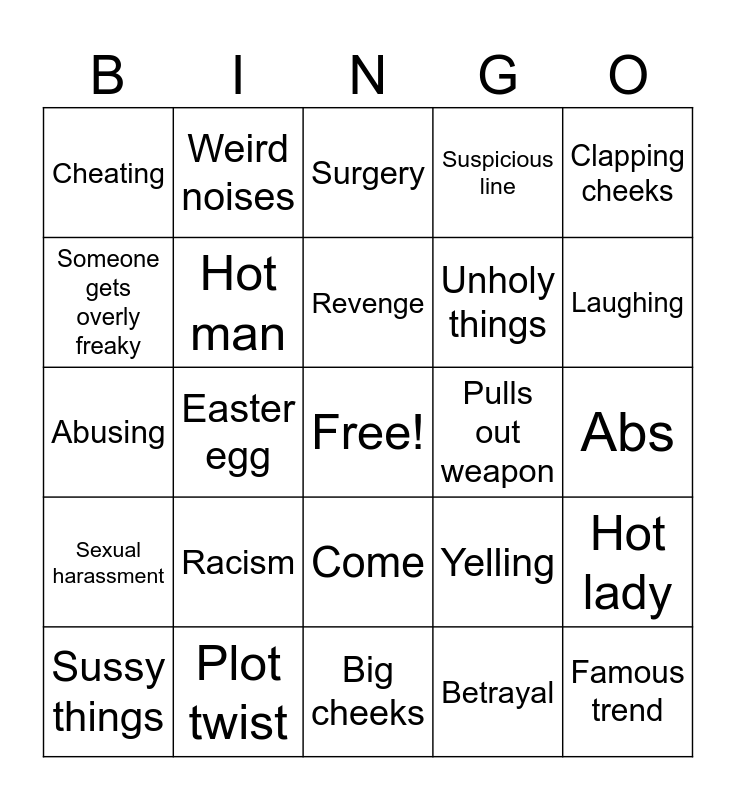 | B | I | N | G | O |
|---|---|---|---|---|
| Cheating | Weird noises | Surgery | Suspicious line | Clapping cheeks |
| Someone gets overly freaky | Hot man | Revenge | Unholy things | Laughing |
| Abusing | Easter egg | Free! | Pulls out weapon | Abs |
| Sexual harassment | Racism | Come | Yelling | Hot lady |
| Sussy things | Plot twist | Big cheeks | Betrayal | Famous trend |